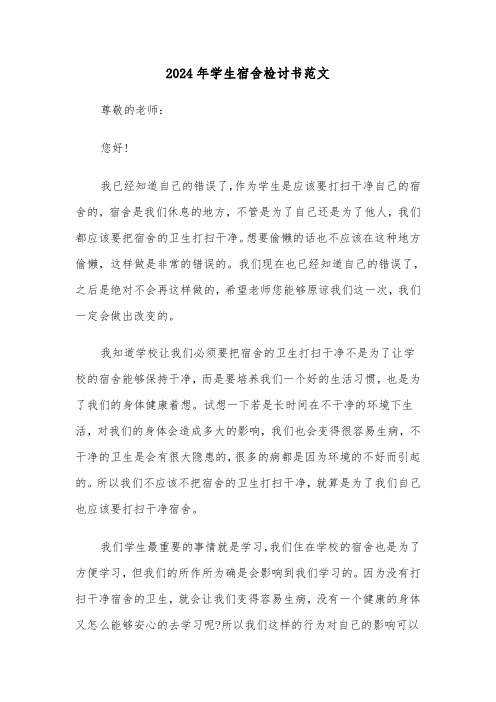 2024年学生宿舍检讨书范文

尊敬的老师：

您好！

我已经知道自己的错误了，作为学生是应该要打扫干净自己的宿舍的，宿舍是我们休息的地方，不管是为了自己还是为了他人，我们都应该要把宿舍的卫生打扫干净。想要偷懒的话也不应该在这种地方偷懒，这样做是非常的错误的。我们现在也已经知道自己的错误了，之后是绝对不会再这样做的，希望老师您能够原谅我们这一次，我们一定会做出改变的。

我知道学校让我们必须要把宿舍的卫生打扫干净不是为了让学校的宿舍能够保持干净，而是要培养我们一个好的生活习惯，也是为了我们的身体健康着想。试想一下若是长时间在不干净的环境下生活，对我们的身体会造成多大的影响，我们也会变得很容易生病，不干净的卫生是会有很大隐患的，很多的病都是因为环境的不好而引起的。所以我们不应该不把宿舍的卫生打扫干净，就算是为了我们自己也应该要打扫干净宿舍。

我们学生最重要的事情就是学习，我们住在学校的宿舍也是为了方便学习，但我们的所作所为确是会影响到我们学习的。因为没有打扫干净宿舍的卫生，就会让我们变得容易生病，没有一个健康的身体又怎么能够安心的去学习呢?所以我们这样的行为对自己的影响可以